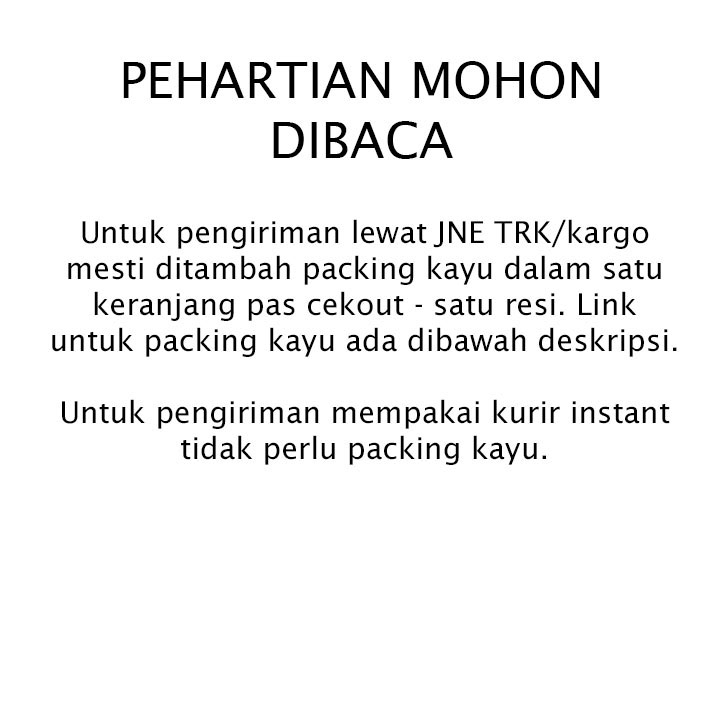 PEHARTIAN MOHON DIBACA

Untuk pengiriman lewat JNE TRK/kargo mesti ditambah packing kayu dalam satu keranjang pas cekout - satu resi. Link untuk packing kayu ada dibawah deskripsi.

Untuk pengiriman mempakai kurir instant tidak perlu packing kayu.